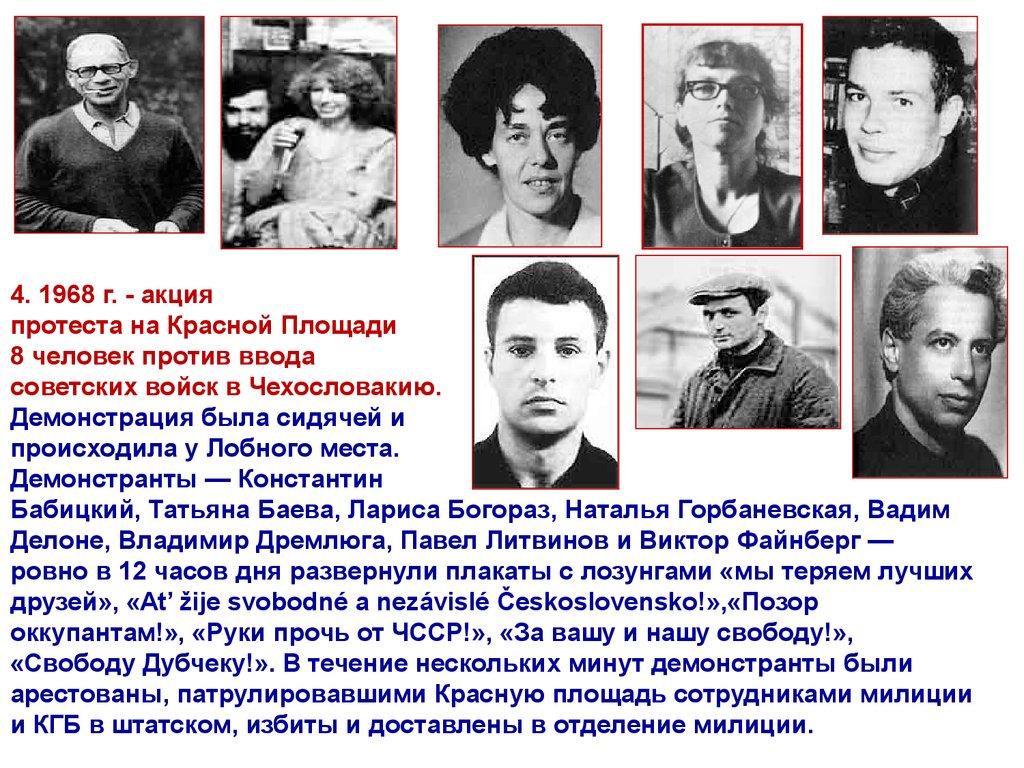 4. 1968 г. - акция протеста на Красной Площади 8 человек против ввода советских войск в Чехословакию.

Демонстрация была сидячей и происходила у Лобного места. Демонстранты — Константин Бабицкий, Татьяна Баева, Лариса Богораз, Наталья Горбаневская, Вадим Делоне, Владимир Дремлюга, Павел Литвинов и Виктор Файнберг — ровно в 12 часов дня развернули плакаты с лозунгами «мы теряем лучших друзей», «At' žije svobodné a nezávislé Československo!»,«Позор оккупантам!», «Руки прочь от ЧССР!», «За вашу и нашу свободу!», «Свободу Дубчеку!». В течение нескольких минут демонстранты были арестованы, патрулировавшими Красную площадь сотрудниками милиции и КГБ в штатском, избиты и доставлены в отделение милиции.